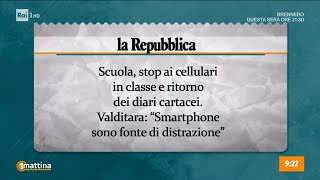 Rai 1 HD

BRENNERO
QUESTA SERA ORE 21:30

la Repubblica

Scuola, stop ai cellulari in classe e ritorno dei diari cartacei. Valditara: “Smartphone sono fonte di distrazione”

1mattina

9:22